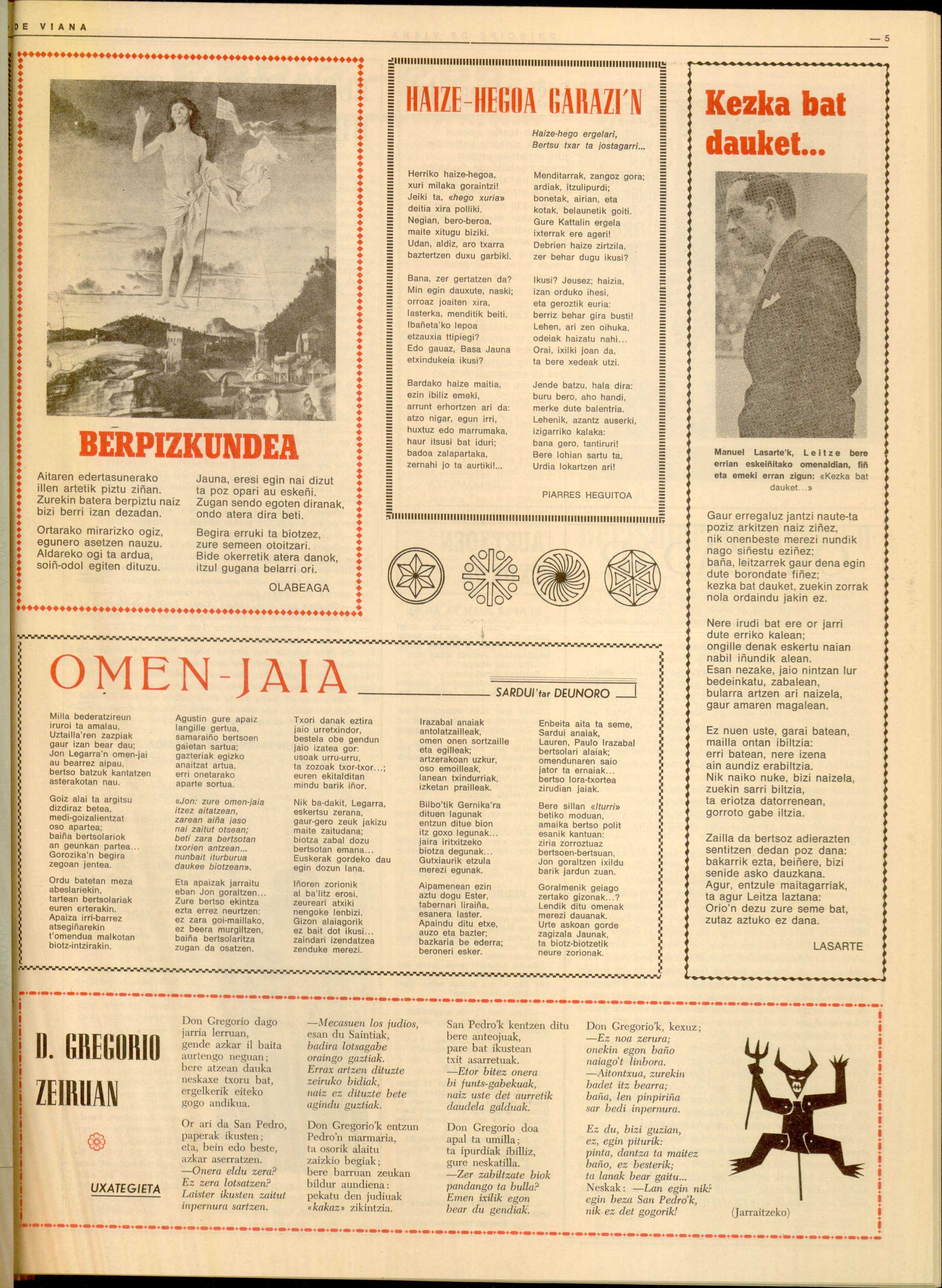 DE VIANA

— 5

BERPIZKUNDEA

Aitaren edertasunerako illen artetik piztu ziñan. Zurekin batera berpiztu naiz bizi berri izan dezadan.

Ortarako mirarizko ogiz, egunero asetzen nauzu. Aldareko ogi ta ardua, soiñ-odol egiten dituzu.

Jauna, eresi egin nai dizut ta poz opari au eskeñi. Zugan sendo egoten diranak, ondo atera dira beti.

Begira erruki ta biotzez, zure semeen otoitzari. Bide okerretik atera danok, itzul gugana belarri ori.

OLABEAGA

HAIZE-HEGOA GARAZI'N

Haize-hego ergelari, Bertsu txar ta jostagarri...

Herriko haize-hegoa, xuri milaka goraintzi! Jeiki ta, «hego xuria» deitia xira polliki. Negian, bero-beroa, maite xitugu biziki. Udan, aldiz, aro txarra baztertzen duxu garbiki.

Bana, zer gertatzen da? Min egin dauxute, naski; orroaz joaiten xira, lasterka, menditik beiti. Ibañeta'ko lepoa etzauxia ttipiegi? Edo gauaz, Basa Jauna etxindukeia ikusi?

Bardako haize maitia, ezin ibiliz emeki, arrunt erhortzen ari da: atzo nigar, egun irri, huxtuz edo marrumaka, haur itsusi bat iduri; badoa zalapartaka, zernahi jo ta aurtiki!...

Menditarrak, zangoz gora; ardiak, itzulipurdi; bonetak, airian, eta kotak, belaunetik goiti. Gure Kattalin ergela ixterrak ere ageri! Debrien haize zirtzila, zer behar dugu ikusi?

Ikusi? Jeusez; haizia, izan orduko ihesi, eta geroztik euria: berriz behar gira busti! Lehen, ari zen oihuka, odeiak haizatu nahi... Orai, ixilki joan da, ta bere xedeak utzi.

Jende batzu, hala dira: buru bero, aho handi, merke dute balentria. Lehenik, azantz auserki, izigarriko kalaka: bana gero, tantiruri! Bere lohian sartu ta, Urdia lokartzen ari!

PIARRES HEGUITOA

Kezka bat dauket...

Manuel Lasarte'k, Leitze bere errian eskeiñitako omenaldian, fiñ eta emeki erran zigun: «Kezka bat dauket...»

Gaur erregaluz jantzi naute-ta poziz arkitzen naiz ziñez, nik onenbeste merezi nundik nago siñestu eziñez; baña, leitzarrek gaur dena egin dute borondate fiñez; kezka bat dauket, zuekin zorrak nola ordaindu jakin ez.

Nere irudi bat ere or jarri dute erriko kalean; ongille denak eskertu naian nabil iñundik alean. Esan nezake, jaio nintzan lur bedeinkatu, zabalean, bularra artzen ari naizela, gaur amaren magalean.

Ez nuen uste, garai batean, mailla ontan ibiltzia: erri batean, nere izena ain aundiz erabiltzia. Nik naiko nuke, bizi naizela, zuekin sarri biltzia, ta eriotza datorrenean, gorroto gabe iltzia.

Zailla da bertsoz adierazten sentitzen dedan poz dana: bakarrik ezta, beiñere, bizi senide asko dauzkana. Agur, entzule maitagarriak, ta agur Leitza laztana: Orio'n dezu zure seme bat, zutaz aztuko ez dana.

LASARTE

OMEN-JAIA

SARDUI'tar DEUNORO

Milla bederatzireun iruroi ta amalau, Uztailla'ren zazpiak gaur izan bear dau; Jon Legarra'n omen-jai au bearrez aipau, bertso batzuk kantatzen asterakotan nau.

Goiz alai ta argitsu dizdiraz betea, medi-goizalientzat oso apartea; baiña bertsolariok an geunkan partea... Gorozika'n begira zegoan jentea.

Ordu batetan meza abeslariekin, tartean bertsolariak euren erterakin. Apaiza irri-barrez atsegiñarekin t'omendua malkotan biotz-intzirakin.

Agustin gure apaiz langille gertua, samaraiño bertsoen gaietan sartua; gazteriak egizko anaitzat artua, erri onetarako aparte sortua.

«Jon: zure omen-jaia itzez aitatzean, zarean aiña jaso nai zaitut otsean; beti zara bertsotan txorien antzean... nunbait iturburua daukee biotzean».

Eta apaizak jarraitu eban Jon goraltzen... Zure bertso ekintza ezta errez neurtzen: ez zara goi-maillako, ez beera murgiltzen, baiña bertsolaritza zugan da osatzen.

Txori danak eztira jaio urretxindor, bestela obe gendun jaio izatea gor: usoak urru-urru, ta zozoak txor-txor...; euren ekitalditan mindu barik iñor.

Nik ba-dakit, Legarra, eskertsu zerana, gaur-gero zeuk jakizu maite zaitudana; biotza zabal dozu bertsotan emana... Euskerak gordeko dau egin dozun lana.

Iñoren zorionik al ba'litz erosi, zeureari atxiki nengoke lenbizi. Gizon alaiagorik ez bait dot ikusi... zaindari izendatzea zenduke merezi.

Irazabal anaiak antolatzailleak, omen onen sortzaille eta egilleak; artzerakoan uzkur, oso emoilleak, lanean txindurriak, izketan prailleak.

Bilbo'tik Gernika'ra dituen lagunak entzun ditue bion itz goxo legunak... jaira iritxitzeko biotza degunak... Gutxiaurik etzula merezi egunak.

Aipamenean ezin aztu dogu Ester, tabernari liraiña, esanera laster. Apaindu ditu etxe, auzo eta bazter; bazkaria be ederra; beroneri esker.

Enbeita aita ta seme, Sardui anaiak, Lauren, Paulo Irazabal bertsolari alaiak; omendunaren saio jator ta ernaiak... bertso lora-txortea zirudian jaiak.

Bere sillan «Iturri» betiko moduan, amaika bertso polit esanik kantuan: ziria zorroztuaz bertsoen-bertsuan, Jon goraltzen ixildu barik jardun zuan.

Goralmenik geiago zertako gizonak...? Lendik ditu omenak merezi dauanak. Urte askoan gorde zagizala Jaunak, ta biotz-biotzetik neure zorionak.

D. GREGORIO ZEIRUAN

UXATEGIETA

Don Gregorio dago jarria lerruan, gende azkar il baita aurtengo neguan; bere atzean dauka neskaxe txoru bat, ergelkerik eiteko gogo andikua.

Or ari da San Pedro, paperak ikusten; eta, bein edo beste, azkar aserratzen. —Onera eldu zera? Ez zera lotsatzen? Laister ikusten zaitut inpernura sartzen.

—Mecasuen los judios, esan du Saintiak, badira lotsagabe oraingo gaztiak. Errax artzen dituzte zeiruko bidiak, naiz ez dituzte bete agindu guztiak.

Don Gregorio'k entzun Pedro'n marmaria, ta osorik alaitu zaizkio begiak; bere barruan zeukan bildur aundiena: pekatu den judiuak «kakaz» zikintzia.

San Pedro'k kentzen ditu bere anteojuak, pare bat ikustean txit asarretuak. —Etor bitez onera bi funts-gabekuak, naiz uste det aurretik daudela galduak.

Don Gregorio doa apal ta umilla; ta ipurdiak ibilliz, gure neskatilla. —Zer zabiltzate biok pandango ta bulla? Emen ixilik egon bear du gendiak.

Don Gregorio'k, kexuz; —Ez noa zerura; onekin egon baño naiago't linbora. —Aitontxua, zurekin badet itz bearra; baña, len pinpiriña sar bedi inpernura.

Ez du, bizi guzian, ez, egin piturik: pinta, dantza ta maitez baño, ez besterik; ta lanak bear gaitu... Neskak: —Lan egin nik? egin beza San Pedro'k, nik ez det gogorik!

(Jarraitzeko)